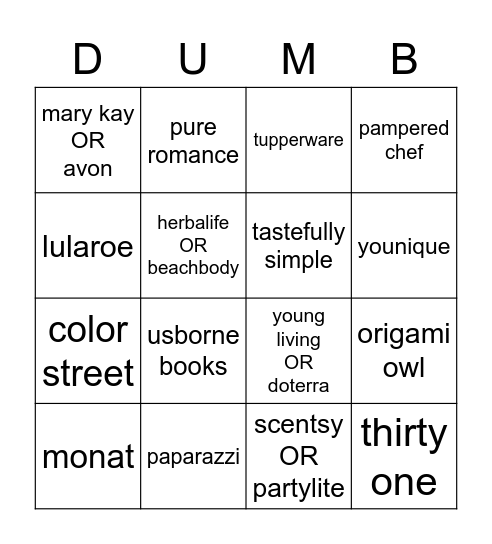 | D | U | M | B |
|---|---|---|---|
| mary kay OR avon | pure romance | tupperware | pampered chef |
| lularoe | herbalife OR beachbody | tastefully simple | younique |
| color street | usborne books | young living OR doterra | origami owl |
| monat | paparazzi | scentsy OR partylite | thirty one |